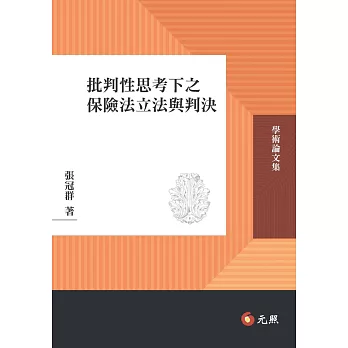 批判性思考下之
保險法立法與判決

學術論文集

張冠群 著

元照